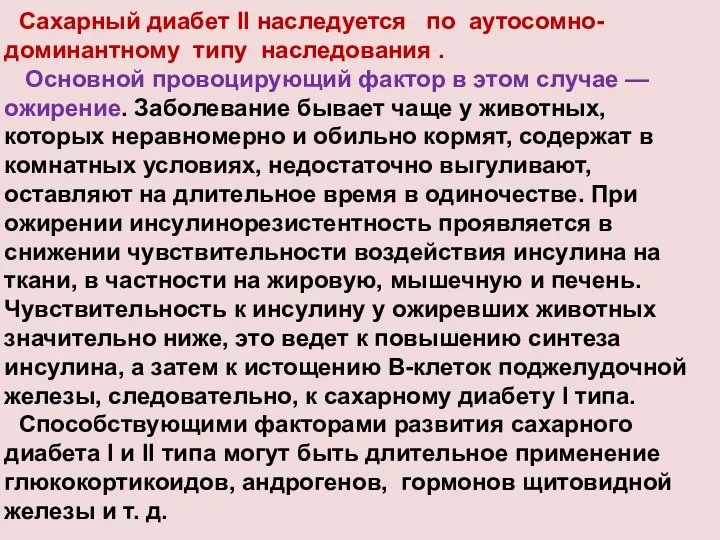 Сахарный диабет II наследуется по аутосомно-доминантному типу наследования .

Основной провоцирующий фактор в этом случае — ожирение. Заболевание бывает чаще у животных, которых неравномерно и обильно кормят, содержат в комнатных условиях, недостаточно выгуливают, оставляют на длительное время в одиночестве. При ожирении инсулинорезистентность проявляется в снижении чувствительности воздействия инсулина на ткани, в частности на жировую, мышечную и печень. Чувствительность к инсулину у ожиревших животных значительно ниже, это ведет к повышению синтеза инсулина, а затем к истощению В-клеток поджелудочной железы, следовательно, к сахарному диабету I типа.

Способствующими факторами развития сахарного диабета I и II типа могут быть длительное применение глюкокортикоидов, андрогенов, гормонов щитовидной железы и т. д.